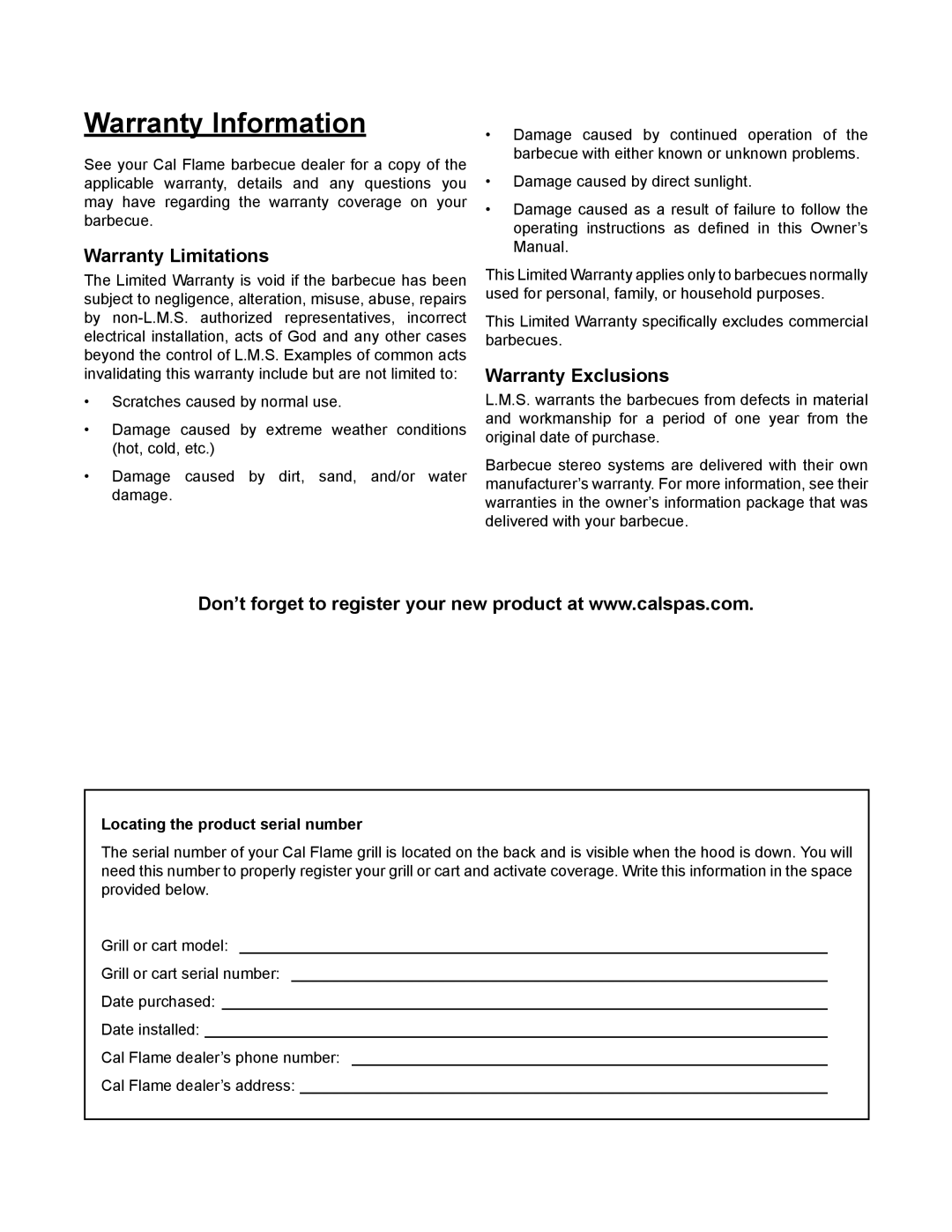 Warranty Information

See your Cal Flame barbecue dealer for a copy of the applicable warranty, details and any questions you may have regarding the warranty coverage on your barbecue.

Warranty Limitations

The Limited Warranty is void if the barbecue has been subject to negligence, alteration, misuse, abuse, repairs by non-L.M.S. authorized representatives, incorrect electrical installation, acts of God and any other cases beyond the control of L.M.S. Examples of common acts invalidating this warranty include but are not limited to:

• Scratches caused by normal use.

• Damage caused by extreme weather conditions (hot, cold, etc.)

• Damage caused by dirt, sand, and/or water damage.

• Damage caused by continued operation of the barbecue with either known or unknown problems.

• Damage caused by direct sunlight.

• Damage caused as a result of failure to follow the operating instructions as defined in this Owner's Manual.

This Limited Warranty applies only to barbecues normally used for personal, family, or household purposes.

This Limited Warranty specifically excludes commercial barbecues.

Warranty Exclusions

L.M.S. warrants the barbecues from defects in material and workmanship for a period of one year from the original date of purchase.

Barbecue stereo systems are delivered with their own manufacturer's warranty. For more information, see their warranties in the owner's information package that was delivered with your barbecue.

Don't forget to register your new product at www.calspas.com.

Locating the product serial number

The serial number of your Cal Flame grill is located on the back and is visible when the hood is down. You will need this number to properly register your grill or cart and activate coverage. Write this information in the space provided below.

Grill or cart model:

Grill or cart serial number:

Date purchased:

Date installed:

Cal Flame dealer's phone number:

Cal Flame dealer's address: